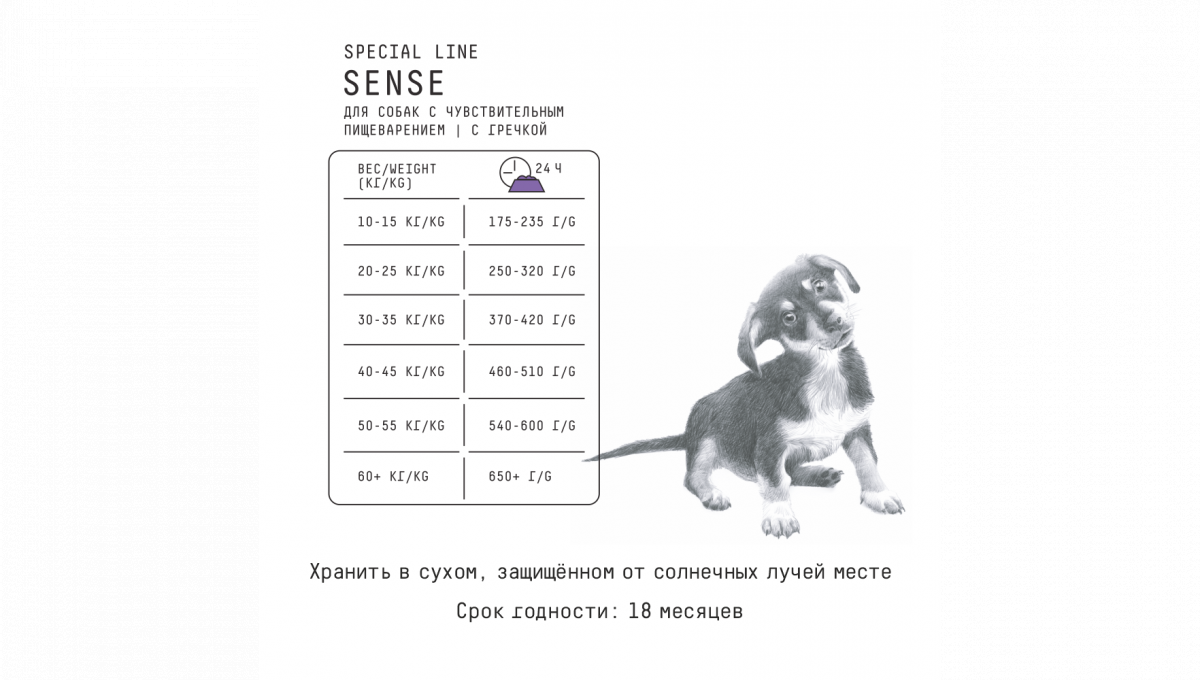 SPECIAL LINE
SENSE
ДЛЯ СОБАК С ЧУВСТВИТЕЛЬНЫМ ПИЩЕВАРЕНИЕМ | С ГРЕЧКОЙ

| ВЕС/WEIGHT (КГ/KG) | 24 Ч |
|---|---|
| 10-15 КГ/KG | 175-235 Г/G |
| 20-25 КГ/KG | 250-320 Г/G |
| 30-35 КГ/KG | 370-420 Г/G |
| 40-45 КГ/KG | 460-510 Г/G |
| 50-55 КГ/KG | 540-600 Г/G |
| 60+ КГ/KG | 650+ Г/G |

Хранить в сухом, защищённом от солнечных лучей месте

Срок годности: 18 месяцев